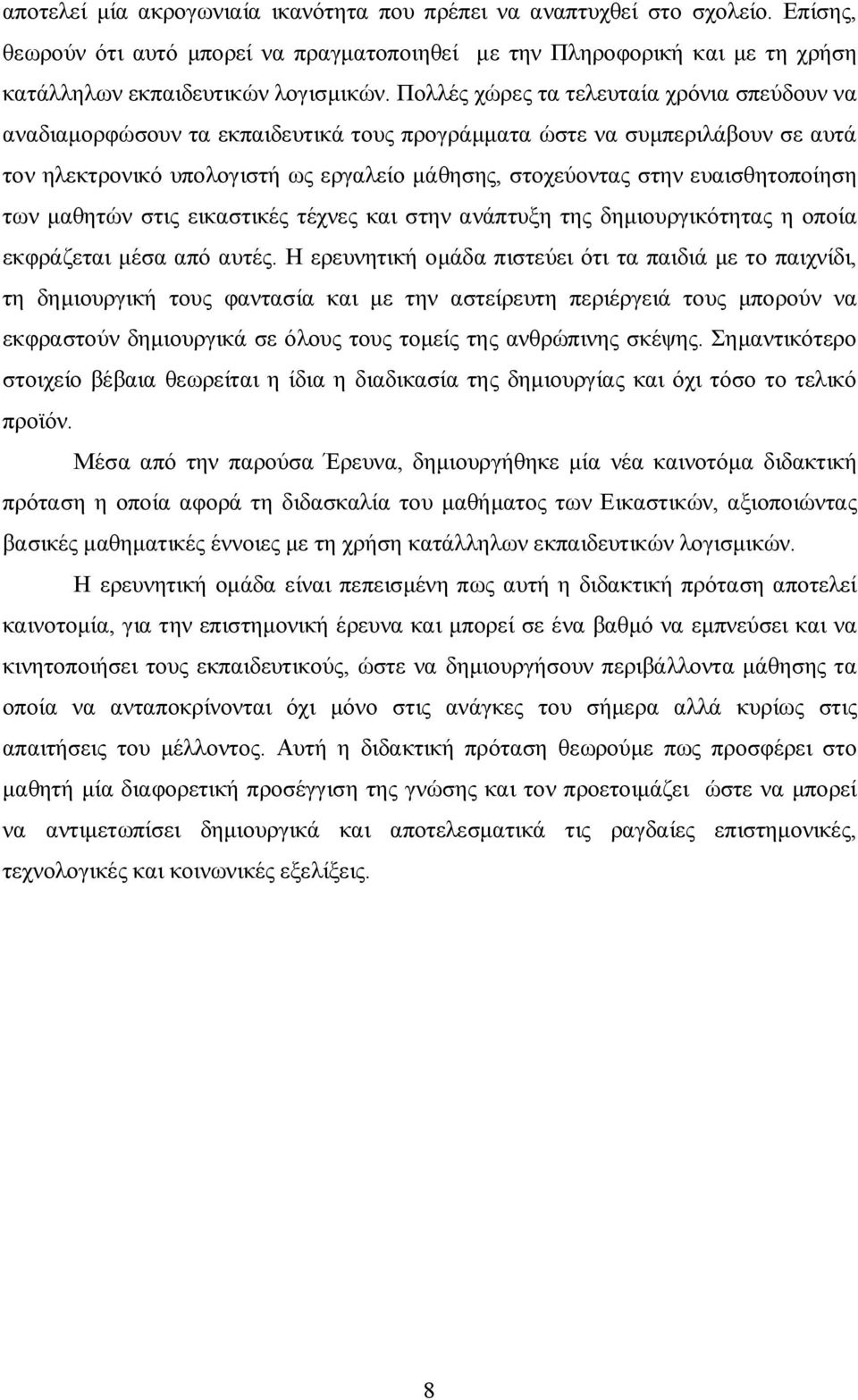 αποτελεί μία ακρογωνιαία ικανότητα που πρέπει να αναπτυχθεί στο σχολείο. Επίσης, θεωρούν ότι αυτό μπορεί να πραγματοποιηθεί με την Πληροφορική και με τη χρήση κατάλληλων εκπαιδευτικών λογισμικών. Πολλές χώρες τα τελευταία χρόνια σπεύδουν να αναδιαμορφώσουν τα εκπαιδευτικά τους προγράμματα ώστε να συμπεριλάβουν σε αυτά τον ηλεκτρονικό υπολογιστή ως εργαλείο μάθησης, στοχεύοντας στην ευαισθητοποίηση των μαθητών στις εικαστικές τέχνες και στην ανάπτυξη της δημιουργικότητας η οποία εκφράζεται μέσα από αυτές. Η ερευνητική ομάδα πιστεύει ότι τα παιδιά με το παιχνίδι, τη δημιουργική τους φαντασία και με την αστείρευτη περιέργειά τους μπορούν να εκφραστούν δημιουργικά σε όλους τους τομείς της ανθρώπινης σκέψης. Σημαντικότερο στοιχείο βέβαια θεωρείται η ίδια η διαδικασία της δημιουργίας και όχι τόσο το τελικό προϊόν.

Μέσα από την παρούσα Έρευνα, δημιουργήθηκε μία νέα καινοτόμα διδακτική πρόταση η οποία αφορά τη διδασκαλία του μαθήματος των Εικαστικών, αξιοποιώντας βασικές μαθηματικές έννοιες με τη χρήση κατάλληλων εκπαιδευτικών λογισμικών.

Η ερευνητική ομάδα είναι πεπεισμένη πως αυτή η διδακτική πρόταση αποτελεί καινοτομία, για την επιστημονική έρευνα και μπορεί σε ένα βαθμό να εμπνεύσει και να κινητοποιήσει τους εκπαιδευτικούς, ώστε να δημιουργήσουν περιβάλλοντα μάθησης τα οποία να ανταποκρίνονται όχι μόνο στις ανάγκες του σήμερα αλλά κυρίως στις απαιτήσεις του μέλλοντος. Αυτή η διδακτική πρόταση θεωρούμε πως προσφέρει στο μαθητή μία διαφορετική προσέγγιση της γνώσης και τον προετοιμάζει ώστε να μπορεί να αντιμετωπίσει δημιουργικά και αποτελεσματικά τις ραγδαίες επιστημονικές, τεχνολογικές και κοινωνικές εξελίξεις.

8